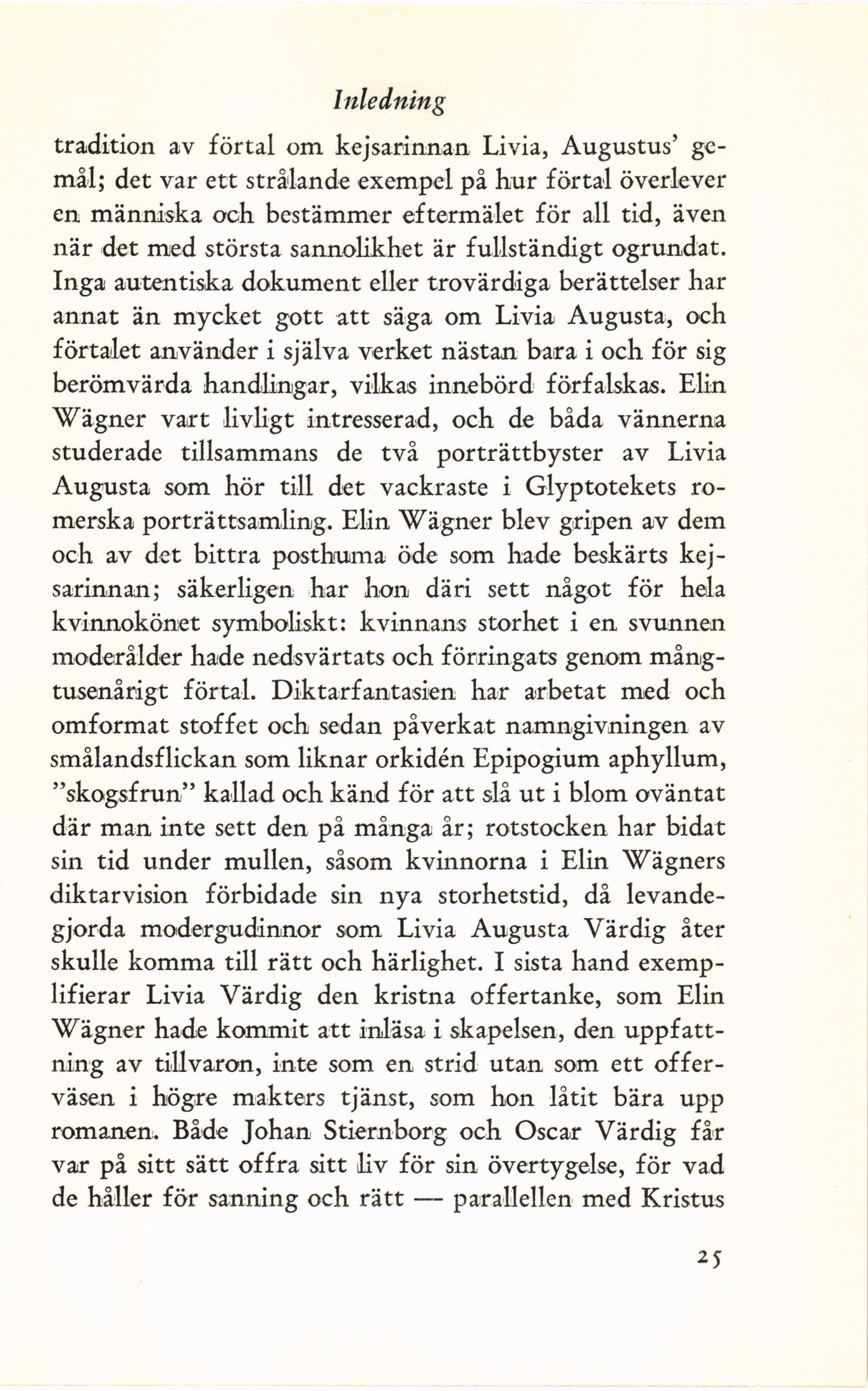 Inledning

tradition av förtal om kejsarinnan Livia, Augustus' gemål; det var ett strålande exempel på hur förtal överlever en människa och bestämmer eftermälet för all tid, även när det med största sannolikhet är fullständigt ogrundat. Inga autentiska dokument eller trovärdiga berättelser har annat än mycket gott att säga om Livia Augusta, och förtalet använder i själva verket nästan bara i och för sig berömvärda handlingar, vilkas innebörd förfalskas. Elin Wägner vart livligt intresserad, och de båda vännerna studerade tillsammans de två porträttbyster av Livia Augusta som hör till det vackraste i Glyptotekets romerska porträttsamling. Elin Wägner blev gripen av dem och av det bittra posthuma öde som hade beskärts kejsarinnan; säkerligen har hon däri sett något för hela kvinnokönet symboliskt: kvinnans storhet i en svunnen moderålder hade nedsvärtats och förringats genom mångtusenårigt förtal. Diktarfantasien har arbetat med och omformat stoffet och sedan påverkat namngivningen av smålandsflickan som liknar orkidén Epipogium aphyllum, "skogsfrun" kallad och känd för att slå ut i blom oväntat där man inte sett den på många år; rotstocken har bidat sin tid under mullen, såsom kvinnorna i Elin Wägners diktarvision förbidade sin nya storhetstid, då levandegjorda modergudinnor som Livia Augusta Värdig åter skulle komma till rätt och härlighet. I sista hand exemplifierar Livia Värdig den kristna offertanke, som Elin Wägner hade kommit att inläsa i skapelsen, den uppfattning av tillvaron, inte som en strid utan som ett offerväsen i högre makters tjänst, som hon låtit bära upp romanen. Både Johan Stiernborg och Oscar Värdig får var på sitt sätt offra sitt liv för sin övertygelse, för vad de håller för sanning och rätt — parallellen med Kristus

25